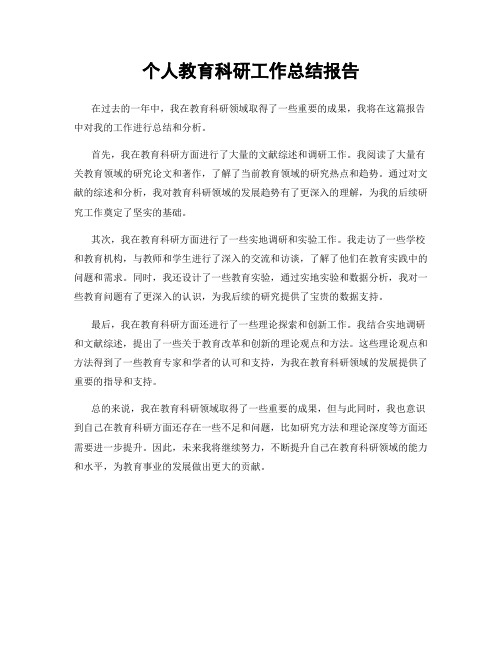 个人教育科研工作总结报告

在过去的一年中，我在教育科研领域取得了一些重要的成果，我将在这篇报告中对我的工作进行总结和分析。

首先，我在教育科研方面进行了大量的文献综述和调研工作。我阅读了大量有关教育领域的研究论文和著作，了解了当前教育领域的研究热点和趋势。通过对文献的综述和分析，我对教育科研领域的发展趋势有了更深入的理解，为我的后续研究工作奠定了坚实的基础。

其次，我在教育科研方面进行了一些实地调研和实验工作。我走访了一些学校和教育机构，与教师和学生进行了深入的交流和访谈，了解了他们在教育实践中的问题和需求。同时，我还设计了一些教育实验，通过实地实验和数据分析，我对一些教育问题有了更深入的认识，为我后续的研究提供了宝贵的数据支持。

最后，我在教育科研方面还进行了一些理论探索和创新工作。我结合实地调研和文献综述，提出了一些关于教育改革和创新的理论观点和方法。这些理论观点和方法得到了一些教育专家和学者的认可和支持，为我在教育科研领域的发展提供了重要的指导和支持。

总的来说，我在教育科研领域取得了一些重要的成果，但与此同时，我也意识到自己在教育科研方面还存在一些不足和问题，比如研究方法和理论深度等方面还需要进一步提升。因此，未来我将继续努力，不断提升自己在教育科研领域的能力和水平，为教育事业的发展做出更大的贡献。